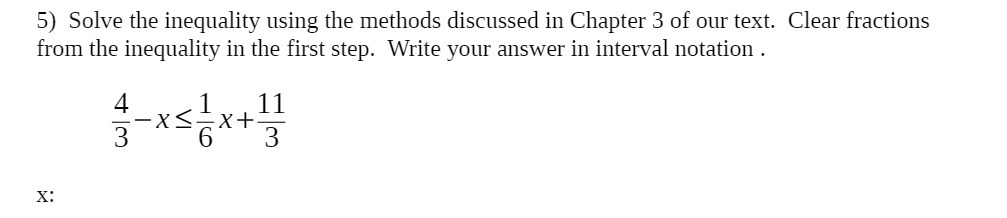 5) Solve the inequality using the methods discussed in Chapter 3 of our text. Clear fractions from the inequality in the first step. Write your answer in interval notation .

$\frac{4}{3}-x\leq\frac{1}{6}x+\frac{11}{3}$

x: